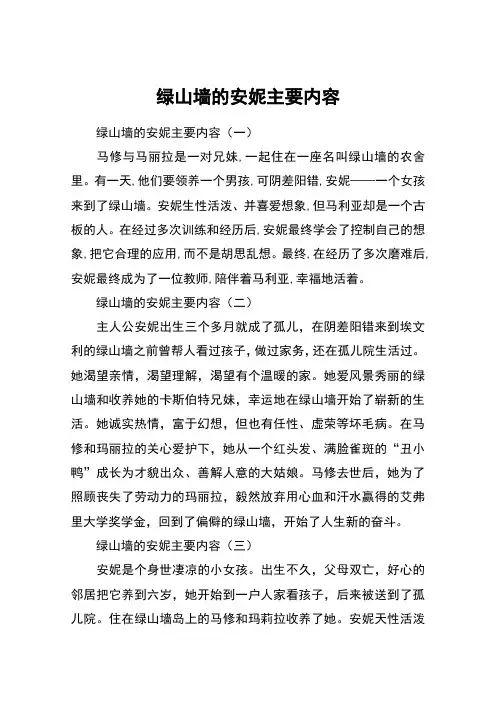 绿山墙的安妮主要内容

绿山墙的安妮主要内容（一）

马修与马丽拉是一对兄妹，一起住在一座名叫绿山墙的农舍里。有一天，他们要领养一个男孩，可阴差阳错，安妮——一个女孩来到了绿山墙。安妮生性活泼、并喜爱想象，但马利亚却是一个古板的人。在经过多次训练和经历后，安妮最终学会了控制自己的想象，把它合理的应用，而不是胡思乱想。最终，在经历了多次磨难后，安妮最终成为了一位教师，陪伴着马利亚，幸福地活着。

绿山墙的安妮主要内容（二）

主人公安妮出生三个多月就成了孤儿，在阴差阳错来到埃文利的绿山墙之前曾帮人看过孩子，做过家务，还在孤儿院生活过。她渴望亲情，渴望理解，渴望有个温暖的家。她爱风景秀丽的绿山墙和收养她的卡斯伯特兄妹，幸运地在绿山墙开始了崭新的生活。她诚实热情，富于幻想，但也有任性、虚荣等坏毛病。在马修和玛丽拉的关心爱护下，她从一个红头发、满脸雀斑的“丑小鸭”成长为才貌出众、善解人意的大姑娘。马修去世后，她为了照顾丧失了劳动力的玛丽拉，毅然放弃用心血和汗水赢得的艾弗里大学奖学金，回到了偏僻的绿山墙，开始了人生新的奋斗。

绿山墙的安妮主要内容（三）

安妮是个身世凄凉的小女孩。出生不久，父母双亡，好心的邻居把它养到六岁，她开始到一户人家看孩子，后来被送到了孤儿院。住在绿山墙岛上的马修和玛莉拉收养了她。安妮天性活泼